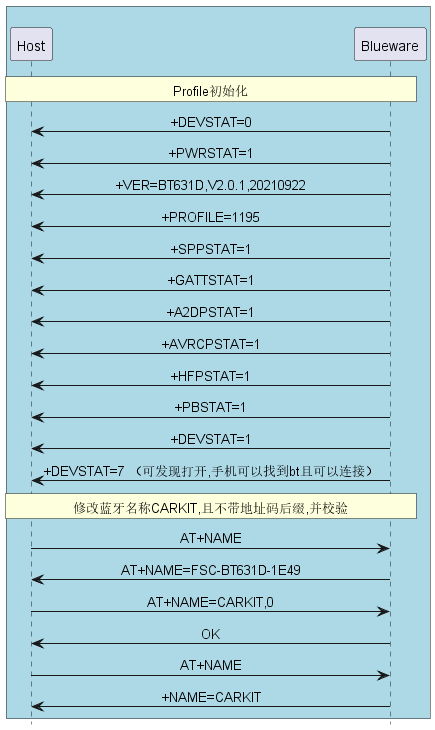 Host

Blueware

Profile初始化

+DEVSTAT=0

+PWRSTAT=1

+VER=BT631D,V2.0.1,20210922

+PROFILE=1195

+SPPSTAT=1

+GATTSTAT=1

+A2DPSTAT=1

+AVRCPSTAT=1

+HFPSTAT=1

+PBSTAT=1

+DEVSTAT=1

+DEVSTAT=7 （可发现打开,手机可以找到bt且可以连接）

修改蓝牙名称CARKIT,且不带地址码后缀,并校验

AT+NAME

AT+NAME=FSC-BT631D-1E49

AT+NAME=CARKIT,0

OK

AT+NAME

+NAME=CARKIT